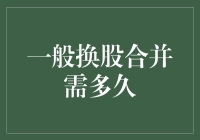 一般换股合并需多久